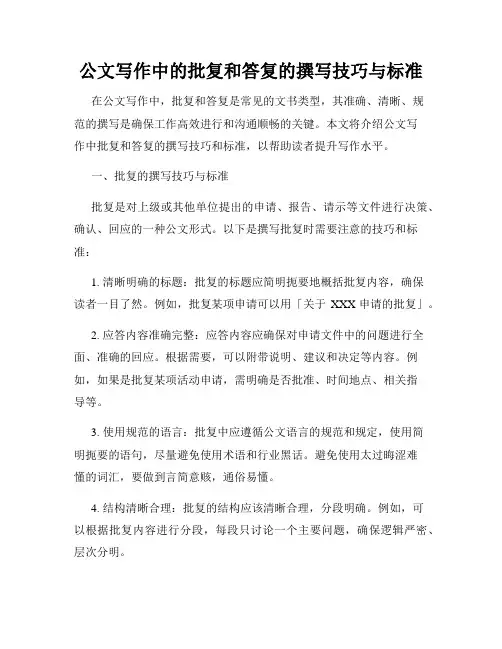 公文写作中的批复和答复的撰写技巧与标准

在公文写作中，批复和答复是常见的文书类型，其准确、清晰、规范的撰写是确保工作高效进行和沟通顺畅的关键。本文将介绍公文写作中批复和答复的撰写技巧和标准，以帮助读者提升写作水平。

一、批复的撰写技巧与标准

批复是对上级或其他单位提出的申请、报告、请示等文件进行决策、确认、回应的一种公文形式。以下是撰写批复时需要注意的技巧和标准：

1. 清晰明确的标题：批复的标题应简明扼要地概括批复内容，确保读者一目了然。例如，批复某项申请可以用「关于 XXX 申请的批复」。

2. 应答内容准确完整：应答内容应确保对申请文件中的问题进行全面、准确的回应。根据需要，可以附带说明、建议和决定等内容。例如，如果是批复某项活动申请，需明确是否批准、时间地点、相关指导等。

3. 使用规范的语言：批复中应遵循公文语言的规范和规定，使用简明扼要的语句，尽量避免使用术语和行业黑话。避免使用太过晦涩难懂的词汇，要做到言简意赅，通俗易懂。

4. 结构清晰合理：批复的结构应该清晰合理，分段明确。例如，可以根据批复内容进行分段，每段只讨论一个主要问题，确保逻辑严密、层次分明。